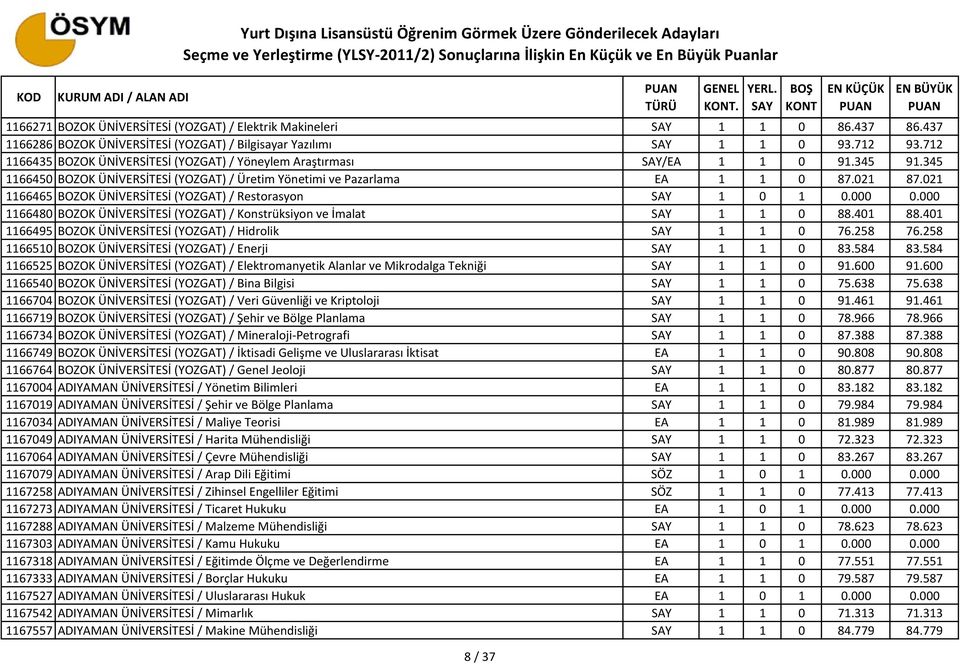 ÖSYM

Yurt Dışına Lisansüstü Öğrenim Görmek Üzere Gönderilecek Adayları
Seçme ve Yerleştirme (YLSY-2011/2) Sonuçlarına İlişkin En Küçük ve En Büyük Puanlar

| KOD | KURUM ADI / ALAN ADI | PUAN TÜRÜ | GENEL KONT. | YERL. SAY | BOŞ KONT | EN KÜÇÜK PUAN | EN BÜYÜK PUAN |
|---|---|---|---|---|---|---|---|
| 1166271 | BOZOK ÜNİVERSİTESİ (YOZGAT) / Elektrik Makineleri | SAY | 1 | 1 | 0 | 86.437 | 86.437 |
| 1166286 | BOZOK ÜNİVERSİTESİ (YOZGAT) / Bilgisayar Yazılımı | SAY | 1 | 1 | 0 | 93.712 | 93.712 |
| 1166435 | BOZOK ÜNİVERSİTESİ (YOZGAT) / Yöneylem Araştırması | SAY/EA | 1 | 1 | 0 | 91.345 | 91.345 |
| 1166450 | BOZOK ÜNİVERSİTESİ (YOZGAT) / Üretim Yönetimi ve Pazarlama | EA | 1 | 1 | 0 | 87.021 | 87.021 |
| 1166465 | BOZOK ÜNİVERSİTESİ (YOZGAT) / Restorasyon | SAY | 1 | 0 | 1 | 0.000 | 0.000 |
| 1166480 | BOZOK ÜNİVERSİTESİ (YOZGAT) / Konstrüksiyon ve İmalat | SAY | 1 | 1 | 0 | 88.401 | 88.401 |
| 1166495 | BOZOK ÜNİVERSİTESİ (YOZGAT) / Hidrolik | SAY | 1 | 1 | 0 | 76.258 | 76.258 |
| 1166510 | BOZOK ÜNİVERSİTESİ (YOZGAT) / Enerji | SAY | 1 | 1 | 0 | 83.584 | 83.584 |
| 1166525 | BOZOK ÜNİVERSİTESİ (YOZGAT) / Elektromanyetik Alanlar ve Mikrodalga Tekniği | SAY | 1 | 1 | 0 | 91.600 | 91.600 |
| 1166540 | BOZOK ÜNİVERSİTESİ (YOZGAT) / Bina Bilgisi | SAY | 1 | 1 | 0 | 75.638 | 75.638 |
| 1166704 | BOZOK ÜNİVERSİTESİ (YOZGAT) / Veri Güvenliği ve Kriptoloji | SAY | 1 | 1 | 0 | 91.461 | 91.461 |
| 1166719 | BOZOK ÜNİVERSİTESİ (YOZGAT) / Şehir ve Bölge Planlama | SAY | 1 | 1 | 0 | 78.966 | 78.966 |
| 1166734 | BOZOK ÜNİVERSİTESİ (YOZGAT) / Mineraloji-Petrografi | SAY | 1 | 1 | 0 | 87.388 | 87.388 |
| 1166749 | BOZOK ÜNİVERSİTESİ (YOZGAT) / İktisadi Gelişme ve Uluslararası İktisat | EA | 1 | 1 | 0 | 90.808 | 90.808 |
| 1166764 | BOZOK ÜNİVERSİTESİ (YOZGAT) / Genel Jeoloji | SAY | 1 | 1 | 0 | 80.877 | 80.877 |
| 1167004 | ADIYAMAN ÜNİVERSİTESİ / Yönetim Bilimleri | EA | 1 | 1 | 0 | 83.182 | 83.182 |
| 1167019 | ADIYAMAN ÜNİVERSİTESİ / Şehir ve Bölge Planlama | SAY | 1 | 1 | 0 | 79.984 | 79.984 |
| 1167034 | ADIYAMAN ÜNİVERSİTESİ / Maliye Teorisi | EA | 1 | 1 | 0 | 81.989 | 81.989 |
| 1167049 | ADIYAMAN ÜNİVERSİTESİ / Harita Mühendisliği | SAY | 1 | 1 | 0 | 72.323 | 72.323 |
| 1167064 | ADIYAMAN ÜNİVERSİTESİ / Çevre Mühendisliği | SAY | 1 | 1 | 0 | 83.267 | 83.267 |
| 1167079 | ADIYAMAN ÜNİVERSİTESİ / Arap Dili Eğitimi | SÖZ | 1 | 0 | 1 | 0.000 | 0.000 |
| 1167258 | ADIYAMAN ÜNİVERSİTESİ / Zihinsel Engelliler Eğitimi | SÖZ | 1 | 1 | 0 | 77.413 | 77.413 |
| 1167273 | ADIYAMAN ÜNİVERSİTESİ / Ticaret Hukuku | EA | 1 | 0 | 1 | 0.000 | 0.000 |
| 1167288 | ADIYAMAN ÜNİVERSİTESİ / Malzeme Mühendisliği | SAY | 1 | 1 | 0 | 78.623 | 78.623 |
| 1167303 | ADIYAMAN ÜNİVERSİTESİ / Kamu Hukuku | EA | 1 | 0 | 1 | 0.000 | 0.000 |
| 1167318 | ADIYAMAN ÜNİVERSİTESİ / Eğitimde Ölçme ve Değerlendirme | EA | 1 | 1 | 0 | 77.551 | 77.551 |
| 1167333 | ADIYAMAN ÜNİVERSİTESİ / Borçlar Hukuku | EA | 1 | 1 | 0 | 79.587 | 79.587 |
| 1167527 | ADIYAMAN ÜNİVERSİTESİ / Uluslararası Hukuk | EA | 1 | 0 | 1 | 0.000 | 0.000 |
| 1167542 | ADIYAMAN ÜNİVERSİTESİ / Mimarlık | SAY | 1 | 1 | 0 | 71.313 | 71.313 |
| 1167557 | ADIYAMAN ÜNİVERSİTESİ / Makine Mühendisliği | SAY | 1 | 1 | 0 | 84.779 | 84.779 |

8 / 37